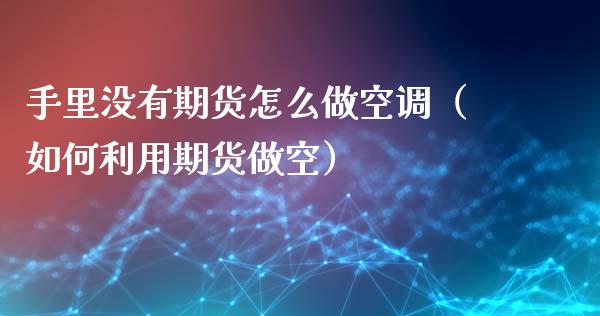 手里没有期货怎么做空调（如何利用期货做空）